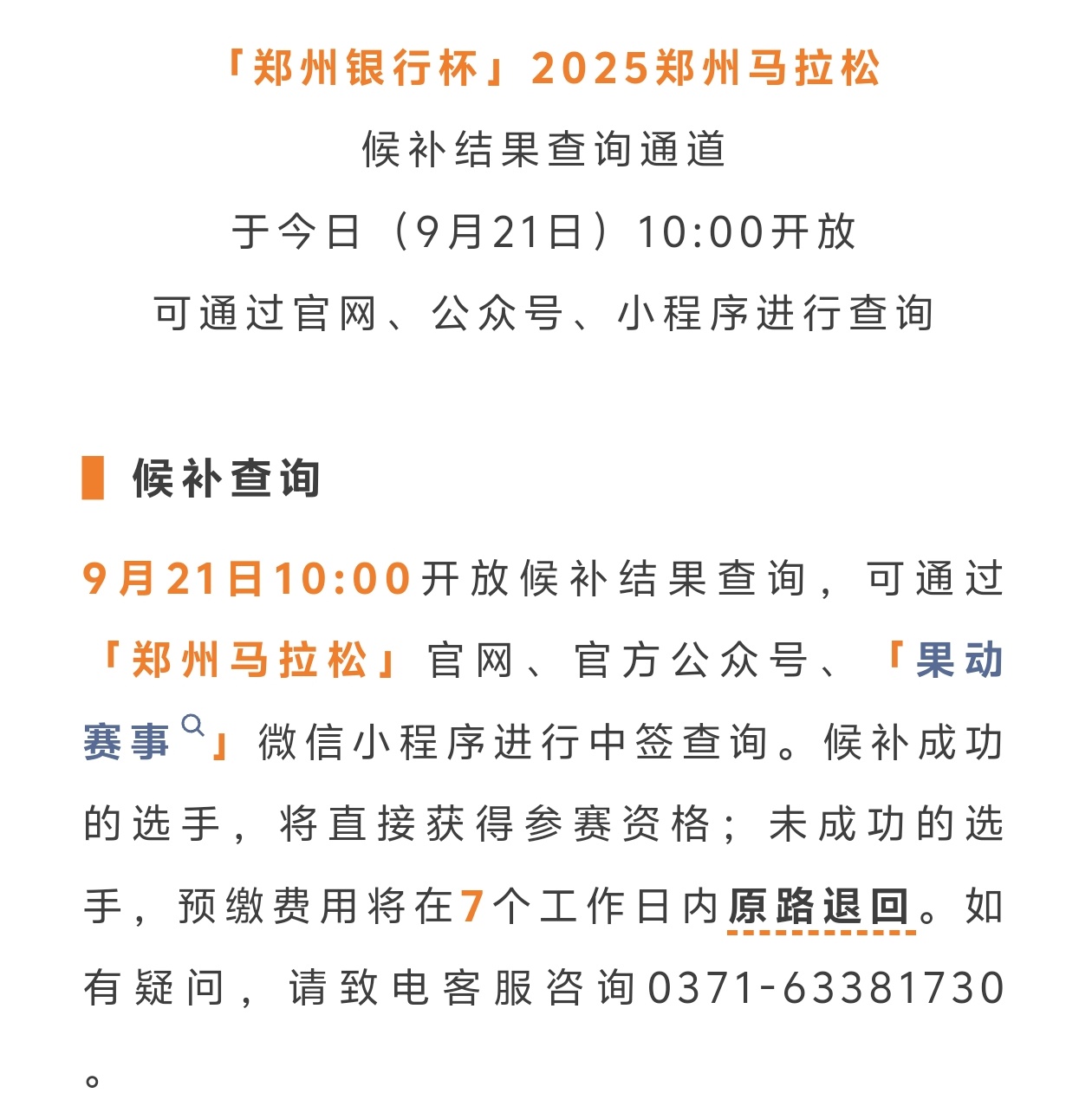 「郑州银行杯」2025郑州马拉松

候补结果查询通道

于今日（9月21日）10:00开放

可通过官网、公众号、小程序进行查询

候补查询

9月21日10:00开放候补结果查询，可通过「郑州马拉松」官网、官方公众号、「果动赛事」微信小程序进行中签查询。候补成功的选手，将直接获得参赛资格；未成功的选手，预缴费用将在7个工作日内原路退回。如有疑问，请致电客服咨询0371-63381730。